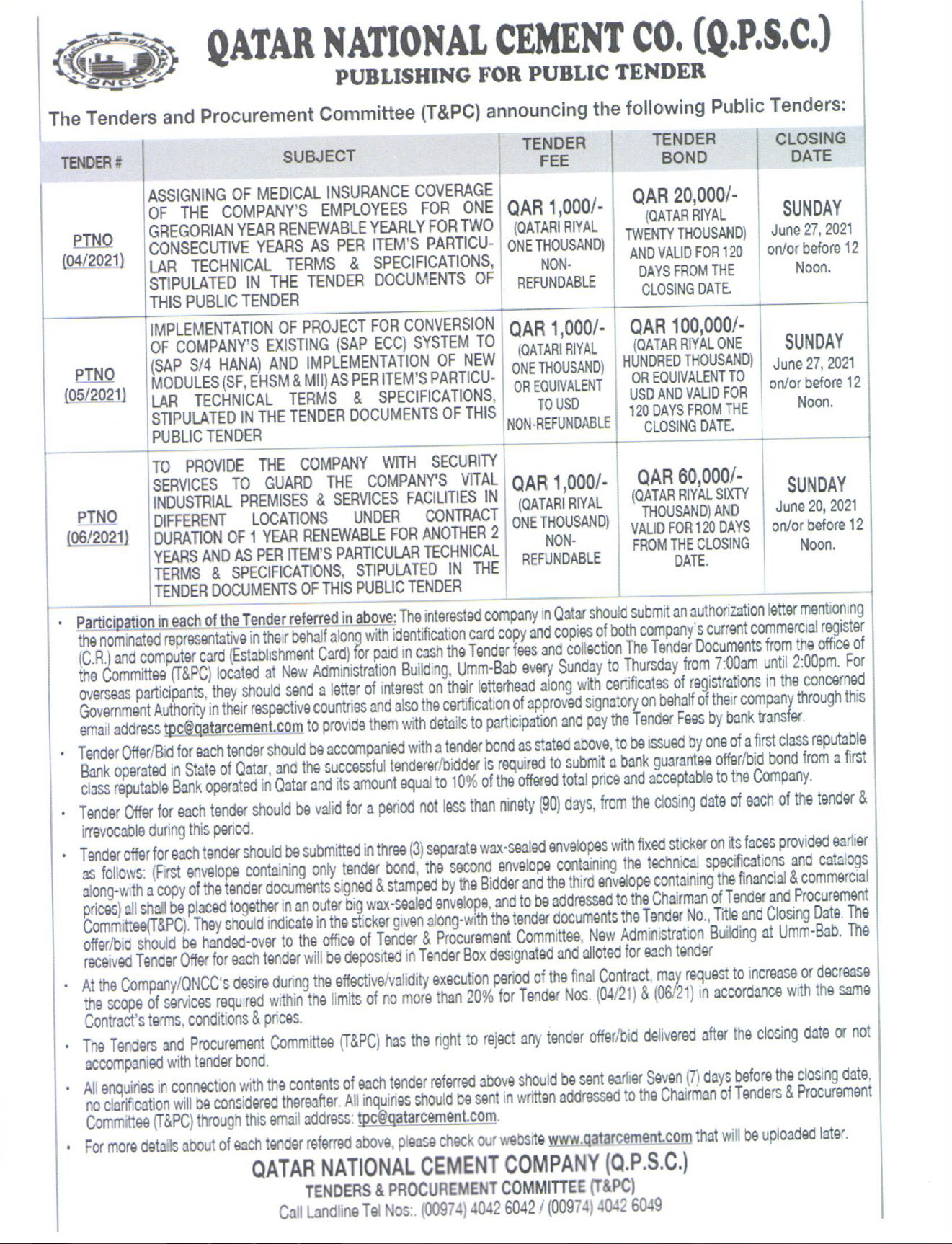 QNCC

QATAR NATIONAL CEMENT CO. (Q.P.S.C.)
PUBLISHING FOR PUBLIC TENDER

The Tenders and Procurement Committee (T&PC) announcing the following Public Tenders:

| TENDER # | SUBJECT | TENDER FEE | TENDER BOND | CLOSING DATE |
|---|---|---|---|---|
| PTNO (04/2021) | ASSIGNING OF MEDICAL INSURANCE COVERAGE OF THE COMPANY'S EMPLOYEES FOR ONE GREGORIAN YEAR RENEWABLE YEARLY FOR TWO CONSECUTIVE YEARS AS PER ITEM'S PARTICULAR TECHNICAL TERMS & SPECIFICATIONS, STIPULATED IN THE TENDER DOCUMENTS OF THIS PUBLIC TENDER | QAR 1,000/- (QATARI RIYAL ONE THOUSAND) NON-REFUNDABLE | QAR 20,000/- (QATAR RIYAL TWENTY THOUSAND) AND VALID FOR 120 DAYS FROM THE CLOSING DATE. | SUNDAY June 27, 2021 on/or before 12 Noon. |
| PTNO (05/2021) | IMPLEMENTATION OF PROJECT FOR CONVERSION OF COMPANY'S EXISTING (SAP ECC) SYSTEM TO (SAP S/4 HANA) AND IMPLEMENTATION OF NEW MODULES (SF, EHSM & MII) AS PER ITEM'S PARTICULAR TECHNICAL TERMS & SPECIFICATIONS, STIPULATED IN THE TENDER DOCUMENTS OF THIS PUBLIC TENDER | QAR 1,000/- (QATARI RIYAL ONE THOUSAND) OR EQUIVALENT TO USD NON-REFUNDABLE | QAR 100,000/- (QATAR RIYAL ONE HUNDRED THOUSAND) OR EQUIVALENT TO USD AND VALID FOR 120 DAYS FROM THE CLOSING DATE. | SUNDAY June 27, 2021 on/or before 12 Noon. |
| PTNO (06/2021) | TO PROVIDE THE COMPANY WITH SECURITY SERVICES TO GUARD THE COMPANY'S VITAL INDUSTRIAL PREMISES & SERVICES FACILITIES IN DIFFERENT LOCATIONS UNDER CONTRACT DURATION OF 1 YEAR RENEWABLE FOR ANOTHER 2 YEARS AND AS PER ITEM'S PARTICULAR TECHNICAL TERMS & SPECIFICATIONS, STIPULATED IN THE TENDER DOCUMENTS OF THIS PUBLIC TENDER | QAR 1,000/- (QATARI RIYAL ONE THOUSAND) NON-REFUNDABLE | QAR 60,000/- (QATAR RIYAL SIXTY THOUSAND) AND VALID FOR 120 DAYS FROM THE CLOSING DATE. | SUNDAY June 20, 2021 on/or before 12 Noon. |

• Participation in each of the Tender referred in above: The interested company in Qatar should submit an authorization letter mentioning the nominated representative in their behalf along with identification card copy and copies of both company's current commercial register (C.R.) and computer card (Establishment Card) for paid in cash the Tender fees and collection The Tender Documents from the office of the Committee (T&PC) located at New Administration Building, Umm-Bab every Sunday to Thursday from 7:00am until 2:00pm. For overseas participants, they should send a letter of interest on their letterhead along with certificates of registrations in the concerned Government Authority in their respective countries and also the certification of approved signatory on behalf of their company through this email address tpc@qatarcement.com to provide them with details to participation and pay the Tender Fees by bank transfer.
• Tender Offer/Bid for each tender should be accompanied with a tender bond as stated above, to be issued by one of a first class reputable Bank operated in State of Qatar, and the successful tenderer/bidder is required to submit a bank guarantee offer/bid bond from a first class reputable Bank operated in Qatar and its amount equal to 10% of the offered total price and acceptable to the Company.
• Tender Offer for each tender should be valid for a period not less than ninety (90) days, from the closing date of each of the tender & irrevocable during this period.
• Tender offer for each tender should be submitted in three (3) separate wax-sealed envelopes with fixed sticker on its faces provided earlier as follows: (First envelope containing only tender bond, the second envelope containing the technical specifications and catalogs along-with a copy of the tender documents signed & stamped by the Bidder and the third envelope containing the financial & commercial prices) all shall be placed together in an outer big wax-sealed envelope, and to be addressed to the Chairman of Tender and Procurement Committee(T&PC). They should indicate in the sticker given along-with the tender documents the Tender No., Title and Closing Date. The offer/bid should be handed-over to the office of Tender & Procurement Committee, New Administration Building at Umm-Bab. The received Tender Offer for each tender will be deposited in Tender Box designated and alloted for each tender
• At the Company/QNCC's desire during the effective/validity execution period of the final Contract, may request to increase or decrease the scope of services required within the limits of no more than 20% for Tender Nos. (04/21) & (06/21) in accordance with the same Contract's terms, conditions & prices.
• The Tenders and Procurement Committee (T&PC) has the right to reject any tender offer/bid delivered after the closing date or not accompanied with tender bond.
• All enquiries in connection with the contents of each tender referred above should be sent earlier Seven (7) days before the closing date, no clarification will be considered thereafter. All inquiries should be sent in written addressed to the Chairman of Tenders & Procurement Committee (T&PC) through this email address: tpc@qatarcement.com.
• For more details about of each tender referred above, please check our website www.qatarcement.com that will be uploaded later.

QATAR NATIONAL CEMENT COMPANY (Q.P.S.C.)
TENDERS & PROCUREMENT COMMITTEE (T&PC)
Call Landline Tel Nos:. (00974) 4042 6042 / (00974) 4042 6049